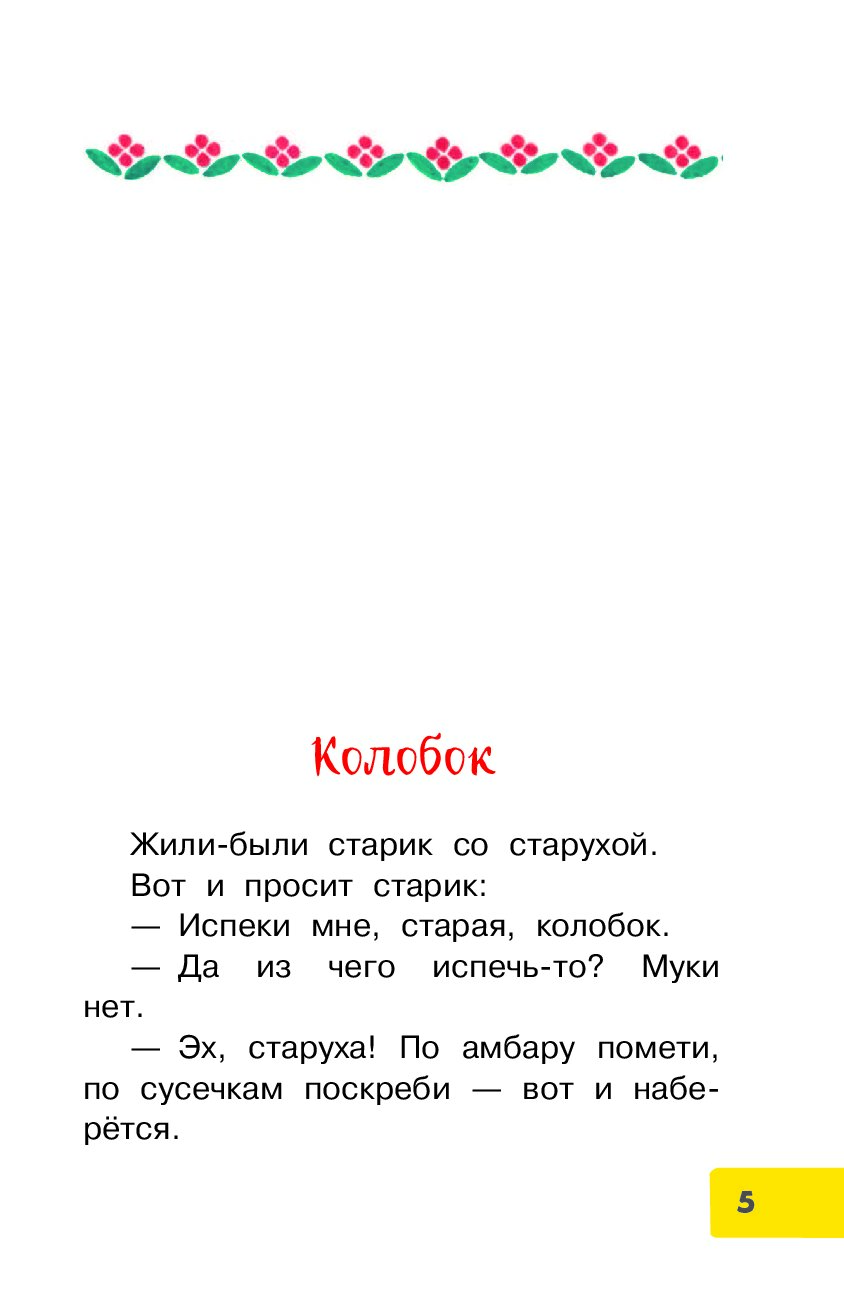 Колобок

Жили-были старик со старухой.

Вот и просит старик:

— Испеки мне, старая, колобок.

— Да из чего испечь-то? Муки нет.

— Эх, старуха! По амбару помети, по сусечкам поскреби — вот и наберётся.

5